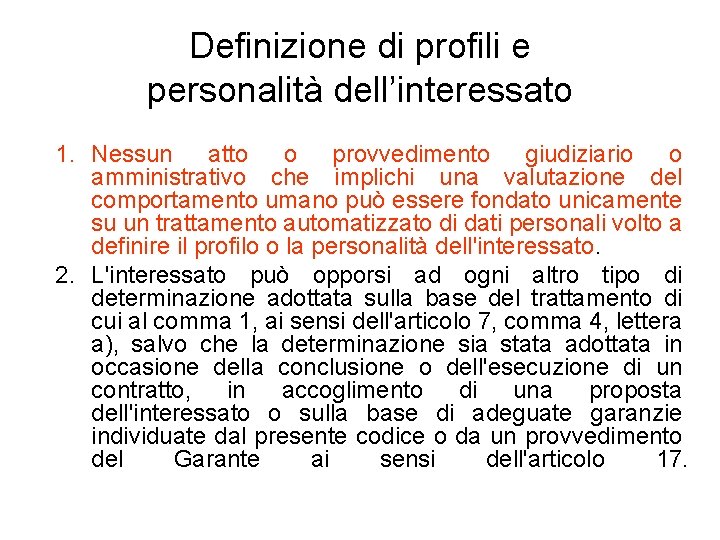 Definizione di profili e personalità dell’interessato

1. Nessun atto o provvedimento giudiziario o amministrativo che implichi una valutazione del comportamento umano può essere fondato unicamente su un trattamento automatizzato di dati personali volto a definire il profilo o la personalità dell'interessato.

2. L'interessato può opporsi ad ogni altro tipo di determinazione adottata sulla base del trattamento di cui al comma 1, ai sensi dell'articolo 7, comma 4, lettera a), salvo che la determinazione sia stata adottata in occasione della conclusione o dell'esecuzione di un contratto, in accoglimento di una proposta dell'interessato o sulla base di adeguate garanzie individuate dal presente codice o da un provvedimento del Garante ai sensi dell'articolo 17.